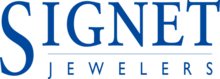 SIGNET
JEWELERS